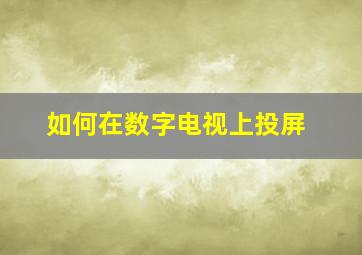 如何在数字电视上投屏